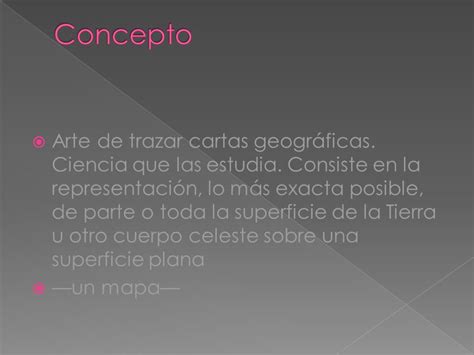 Concepto

Arte de trazar cartas geográficas. Ciencia que las estudia. Consiste en la representación, lo más exacta posible, de parte o toda la superficie de la Tierra u otro cuerpo celeste sobre una superficie plana

—un mapa—